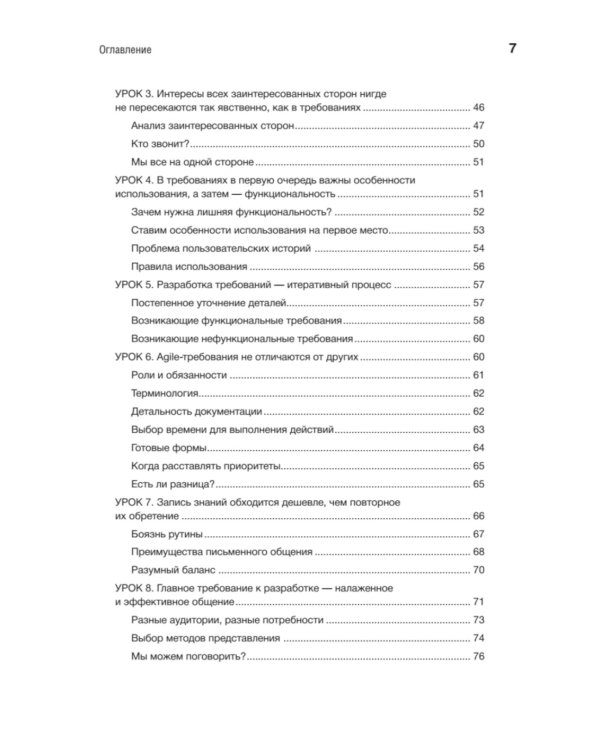 Оглавление

7

УРОК 3. Интересы всех заинтересованных сторон нигде не пересекаются так явственно, как в требованиях 46

Анализ заинтересованных сторон 47

Кто звонит? 50

Мы все на одной стороне 51

УРОК 4. В требованиях в первую очередь важны особенности использования, а затем — функциональность 51

Зачем нужна лишняя функциональность? 52

Ставим особенности использования на первое место 53

Проблема пользовательских историй 54

Правила использования 56

УРОК 5. Разработка требований — итеративный процесс 57

Постепенное уточнение деталей 57

Возникающие функциональные требования 58

Возникающие нефункциональные требования 60

УРОК 6. Agile-требования не отличаются от других 60

Роли и обязанности 61

Терминология 62

Детальность документации 62

Выбор времени для выполнения действий 63

Готовые формы 64

Когда расставлять приоритеты 65

Есть ли разница? 65

УРОК 7. Запись знаний обходится дешевле, чем повторное их обретение 66

Боязнь рутины 67

Преимущества письменного общения 68

Разумный баланс 70

УРОК 8. Главное требование к разработке — налаженное и эффективное общение 71

Разные аудитории, разные потребности 73

Выбор методов представления 74

Мы можем поговорить? 76